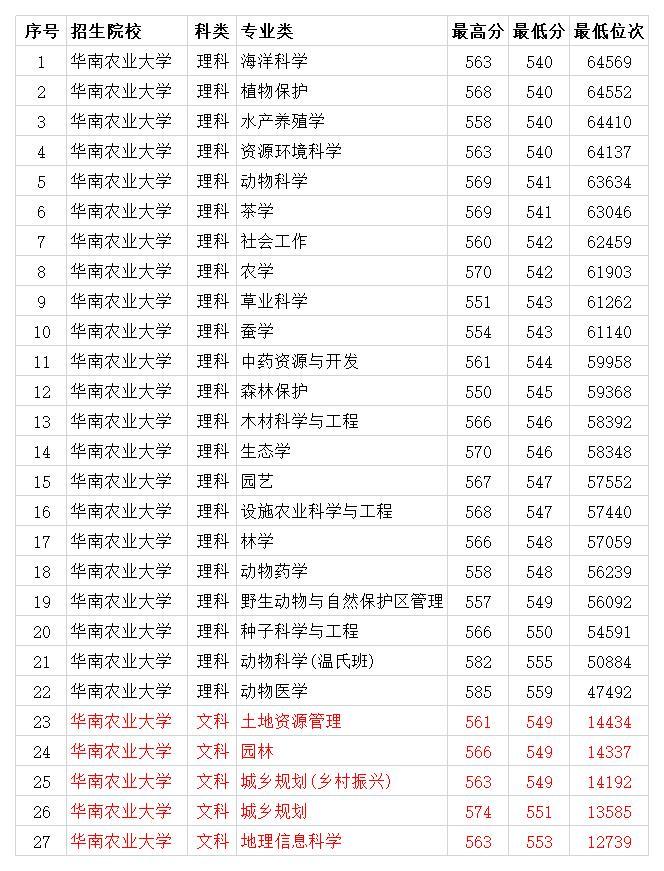 | 序号 | 招生院校 | 科类 | 专业类 | 最高分 | 最低分 | 最低位次 |
|---|---|---|---|---|---|---|
| 1 | 华南农业大学 | 理科 | 海洋科学 | 563 | 540 | 64569 |
| 2 | 华南农业大学 | 理科 | 植物保护 | 568 | 540 | 64552 |
| 3 | 华南农业大学 | 理科 | 水产养殖学 | 558 | 540 | 64410 |
| 4 | 华南农业大学 | 理科 | 资源环境科学 | 563 | 540 | 64137 |
| 5 | 华南农业大学 | 理科 | 动物科学 | 569 | 541 | 63634 |
| 6 | 华南农业大学 | 理科 | 茶学 | 569 | 541 | 63046 |
| 7 | 华南农业大学 | 理科 | 社会工作 | 560 | 542 | 62459 |
| 8 | 华南农业大学 | 理科 | 农学 | 570 | 542 | 61903 |
| 9 | 华南农业大学 | 理科 | 草业科学 | 551 | 543 | 61262 |
| 10 | 华南农业大学 | 理科 | 蚕学 | 554 | 543 | 61140 |
| 11 | 华南农业大学 | 理科 | 中药资源与开发 | 561 | 544 | 59958 |
| 12 | 华南农业大学 | 理科 | 森林保护 | 550 | 545 | 59368 |
| 13 | 华南农业大学 | 理科 | 木材科学与工程 | 566 | 546 | 58392 |
| 14 | 华南农业大学 | 理科 | 生态学 | 570 | 546 | 58348 |
| 15 | 华南农业大学 | 理科 | 园艺 | 567 | 547 | 57552 |
| 16 | 华南农业大学 | 理科 | 设施农业科学与工程 | 568 | 547 | 57440 |
| 17 | 华南农业大学 | 理科 | 林学 | 566 | 548 | 57059 |
| 18 | 华南农业大学 | 理科 | 动物药学 | 558 | 548 | 56239 |
| 19 | 华南农业大学 | 理科 | 野生动物与自然保护区管理 | 557 | 549 | 56092 |
| 20 | 华南农业大学 | 理科 | 种子科学与工程 | 566 | 550 | 54591 |
| 21 | 华南农业大学 | 理科 | 动物科学(温氏班) | 582 | 555 | 50884 |
| 22 | 华南农业大学 | 理科 | 动物医学 | 585 | 559 | 47492 |
| 23 | 华南农业大学 | 文科 | 土地资源管理 | 561 | 549 | 14434 |
| 24 | 华南农业大学 | 文科 | 园林 | 566 | 549 | 14337 |
| 25 | 华南农业大学 | 文科 | 城乡规划(乡村振兴) | 563 | 549 | 14192 |
| 26 | 华南农业大学 | 文科 | 城乡规划 | 574 | 551 | 13585 |
| 27 | 华南农业大学 | 文科 | 地理信息科学 | 563 | 553 | 12739 |